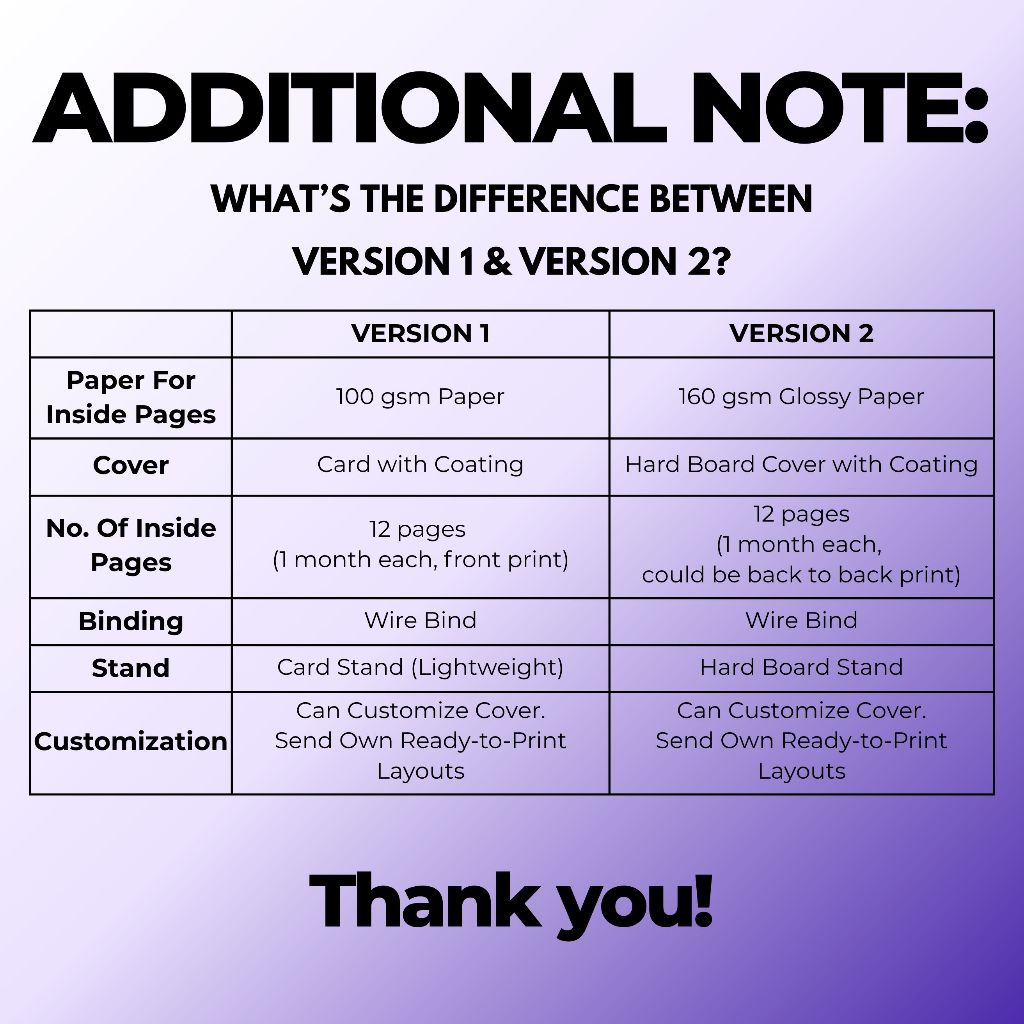 ADDITIONAL NOTE:

WHAT'S THE DIFFERENCE BETWEEN VERSION 1 & VERSION 2?

| | VERSION 1 | VERSION 2 |
|---|---|---|
| Paper For Inside Pages | 100 gsm Paper | 160 gsm Glossy Paper |
| Cover | Card with Coating | Hard Board Cover with Coating |
| No. Of Inside Pages | 12 pages (1 month each, front print) | 12 pages (1 month each, could be back to back print) |
| Binding | Wire Bind | Wire Bind |
| Stand | Card Stand (Lightweight) | Hard Board Stand |
| Customization | Can Customize Cover. Send Own Ready-to-Print Layouts | Can Customize Cover. Send Own Ready-to-Print Layouts |

Thank you!